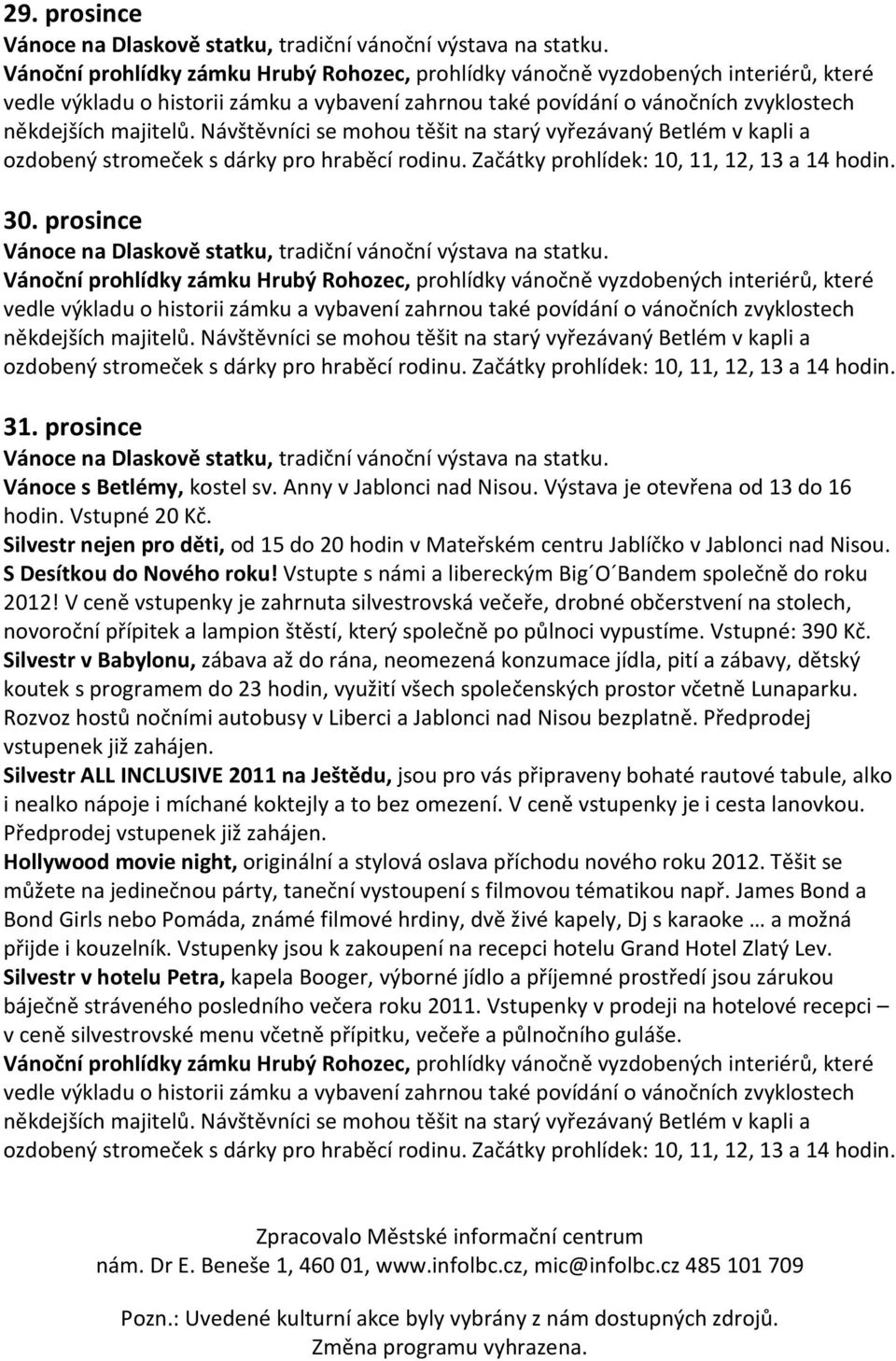 29. prosince
Vánoce na Dlaskově statku, tradiční vánoční výstava na statku.
Vánoční prohlídky zámku Hrubý Rohozec, prohlídky vánočně vyzdobených interiérů, které vedle výkladu o historii zámku a vybavení zahrnou také povídání o vánočních zvyklostech někdejších majitelů. Návštěvníci se mohou těšit na starý vyřezávaný Betlém v kapli a ozdobený stromeček s dárky pro hraběcí rodinu. Začátky prohlídek: 10, 11, 12, 13 a 14 hodin.

30. prosince
Vánoce na Dlaskově statku, tradiční vánoční výstava na statku.
Vánoční prohlídky zámku Hrubý Rohozec, prohlídky vánočně vyzdobených interiérů, které vedle výkladu o historii zámku a vybavení zahrnou také povídání o vánočních zvyklostech někdejších majitelů. Návštěvníci se mohou těšit na starý vyřezávaný Betlém v kapli a ozdobený stromeček s dárky pro hraběcí rodinu. Začátky prohlídek: 10, 11, 12, 13 a 14 hodin.

31. prosince
Vánoce na Dlaskově statku, tradiční vánoční výstava na statku.
Vánoce s Betlémy, kostel sv. Anny v Jablonci nad Nisou. Výstava je otevřena od 13 do 16 hodin. Vstupné 20 Kč.
Silvestr nejen pro děti, od 15 do 20 hodin v Mateřském centru Jablíčko v Jablonci nad Nisou.
S Desítkou do Nového roku! Vstupte s námi a libereckým Big´O´Bandem společně do roku 2012! V ceně vstupenky je zahrnuta silvestrovská večeře, drobné občerstvení na stolech, novoroční přípitek a lampion štěstí, který společně po půlnoci vypustíme. Vstupné: 390 Kč.
Silvestr v Babylonu, zábava až do rána, neomezená konzumace jídla, pití a zábavy, dětský koutek s programem do 23 hodin, využití všech společenských prostor včetně Lunaparku. Rozvoz hostů nočními autobusy v Liberci a Jablonci nad Nisou bezplatně. Předprodej vstupenek již zahájen.
Silvestr ALL INCLUSIVE 2011 na Ještědu, jsou pro vás připraveny bohaté rautové tabule, alko i nealko nápoje i míchané koktejly a to bez omezení. V ceně vstupenky je i cesta lanovkou. Předprodej vstupenek již zahájen.
Hollywood movie night, originální a stylová oslava příchodu nového roku 2012. Těšit se můžete na jedinečnou párty, taneční vystoupení s filmovou tématikou např. James Bond a Bond Girls nebo Pomáda, známé filmové hrdiny, dvě živé kapely, Dj s karaoke … a možná přijde i kouzelník. Vstupenky jsou k zakoupení na recepci hotelu Grand Hotel Zlatý Lev.
Silvestr v hotelu Petra, kapela Booger, výborné jídlo a příjemné prostředí jsou zárukou báječně stráveného posledního večera roku 2011. Vstupenky v prodeji na hotelové recepci – v ceně silvestrovské menu včetně přípitku, večeře a půlnočního guláše.
Vánoční prohlídky zámku Hrubý Rohozec, prohlídky vánočně vyzdobených interiérů, které vedle výkladu o historii zámku a vybavení zahrnou také povídání o vánočních zvyklostech někdejších majitelů. Návštěvníci se mohou těšit na starý vyřezávaný Betlém v kapli a ozdobený stromeček s dárky pro hraběcí rodinu. Začátky prohlídek: 10, 11, 12, 13 a 14 hodin.

Zpracovalo Městské informační centrum
nám. Dr E. Beneše 1, 460 01, www.infolbc.cz, mic@infolbc.cz 485 101 709

Pozn.: Uvedené kulturní akce byly vybrány z nám dostupných zdrojů.
Změna programu vyhrazena.